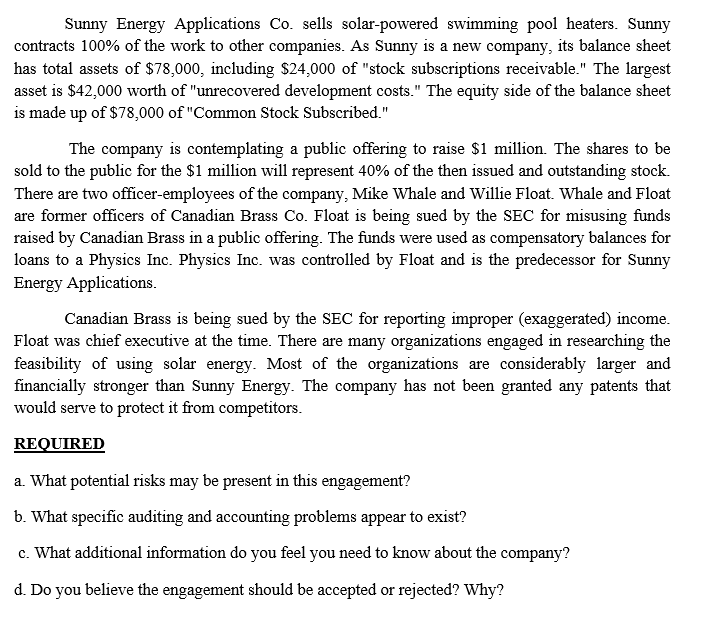 Sunny Energy Applications Co. sells solar-powered swimming pool heaters. Sunny contracts 100% of the work to other companies. As Sunny is a new company, its balance sheet has total assets of \$78,000, including \$24,000 of "stock subscriptions receivable." The largest asset is \$42,000 worth of "unrecovered development costs." The equity side of the balance sheet is made up of \$78,000 of "Common Stock Subscribed."

The company is contemplating a public offering to raise \$1 million. The shares to be sold to the public for the \$1 million will represent 40% of the then issued and outstanding stock. There are two officer-employees of the company, Mike Whale and Willie Float. Whale and Float are former officers of Canadian Brass Co. Float is being sued by the SEC for misusing funds raised by Canadian Brass in a public offering. The funds were used as compensatory balances for loans to a Physics Inc. Physics Inc. was controlled by Float and is the predecessor for Sunny Energy Applications.

Canadian Brass is being sued by the SEC for reporting improper (exaggerated) income. Float was chief executive at the time. There are many organizations engaged in researching the feasibility of using solar energy. Most of the organizations are considerably larger and financially stronger than Sunny Energy. The company has not been granted any patents that would serve to protect it from competitors.

REQUIRED

a. What potential risks may be present in this engagement?

b. What specific auditing and accounting problems appear to exist?

c. What additional information do you feel you need to know about the company?

d. Do you believe the engagement should be accepted or rejected? Why?